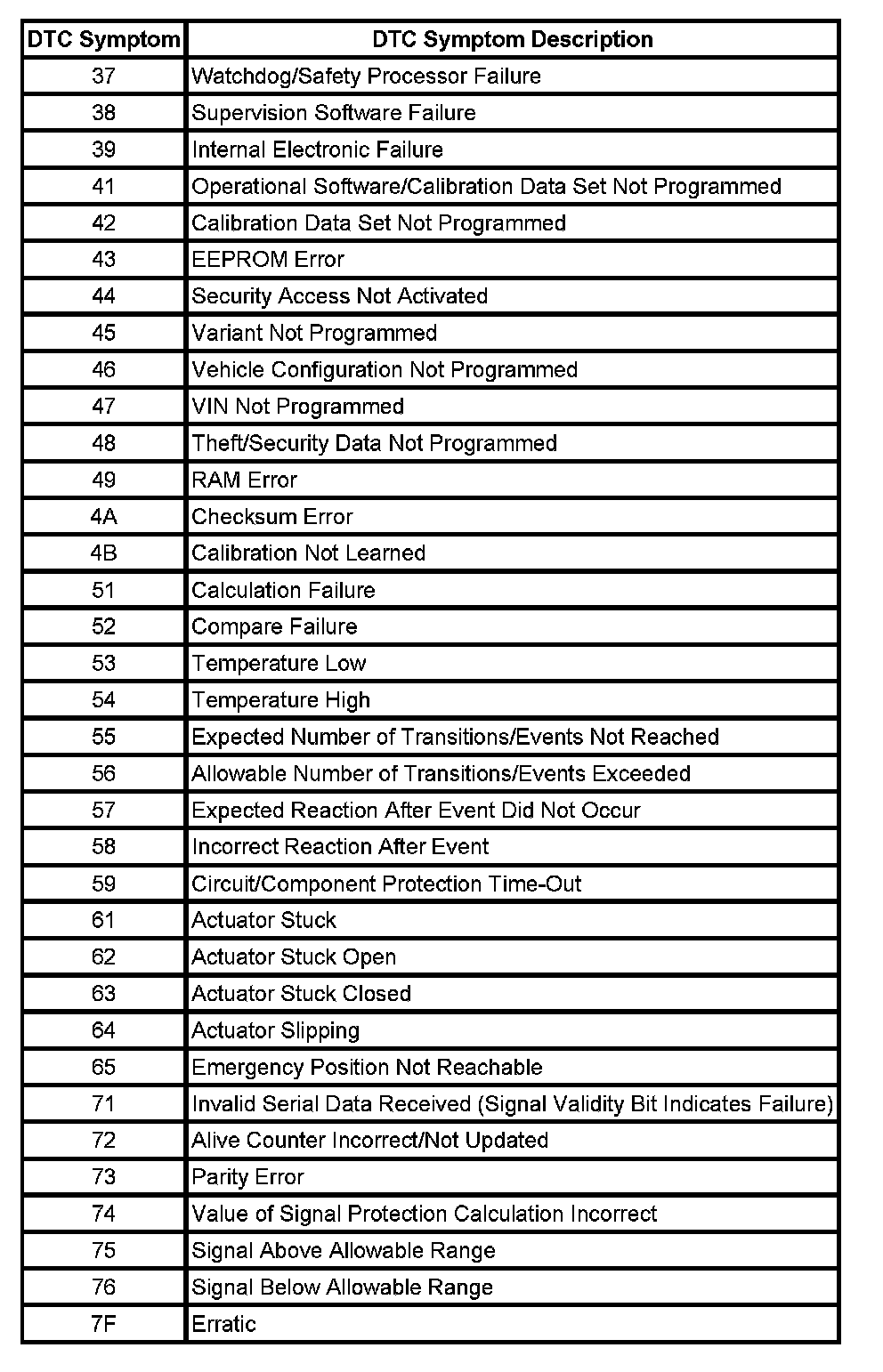 | DTC Symptom | DTC Symptom Description |
|---|---|
| 37 | Watchdog/Safety Processor Failure |
| 38 | Supervision Software Failure |
| 39 | Internal Electronic Failure |
| 41 | Operational Software/Calibration Data Set Not Programmed |
| 42 | Calibration Data Set Not Programmed |
| 43 | EEPROM Error |
| 44 | Security Access Not Activated |
| 45 | Variant Not Programmed |
| 46 | Vehicle Configuration Not Programmed |
| 47 | VIN Not Programmed |
| 48 | Theft/Security Data Not Programmed |
| 49 | RAM Error |
| 4A | Checksum Error |
| 4B | Calibration Not Learned |
| 51 | Calculation Failure |
| 52 | Compare Failure |
| 53 | Temperature Low |
| 54 | Temperature High |
| 55 | Expected Number of Transitions/Events Not Reached |
| 56 | Allowable Number of Transitions/Events Exceeded |
| 57 | Expected Reaction After Event Did Not Occur |
| 58 | Incorrect Reaction After Event |
| 59 | Circuit/Component Protection Time-Out |
| 61 | Actuator Stuck |
| 62 | Actuator Stuck Open |
| 63 | Actuator Stuck Closed |
| 64 | Actuator Slipping |
| 65 | Emergency Position Not Reachable |
| 71 | Invalid Serial Data Received (Signal Validity Bit Indicates Failure) |
| 72 | Alive Counter Incorrect/Not Updated |
| 73 | Parity Error |
| 74 | Value of Signal Protection Calculation Incorrect |
| 75 | Signal Above Allowable Range |
| 76 | Signal Below Allowable Range |
| 7F | Erratic |